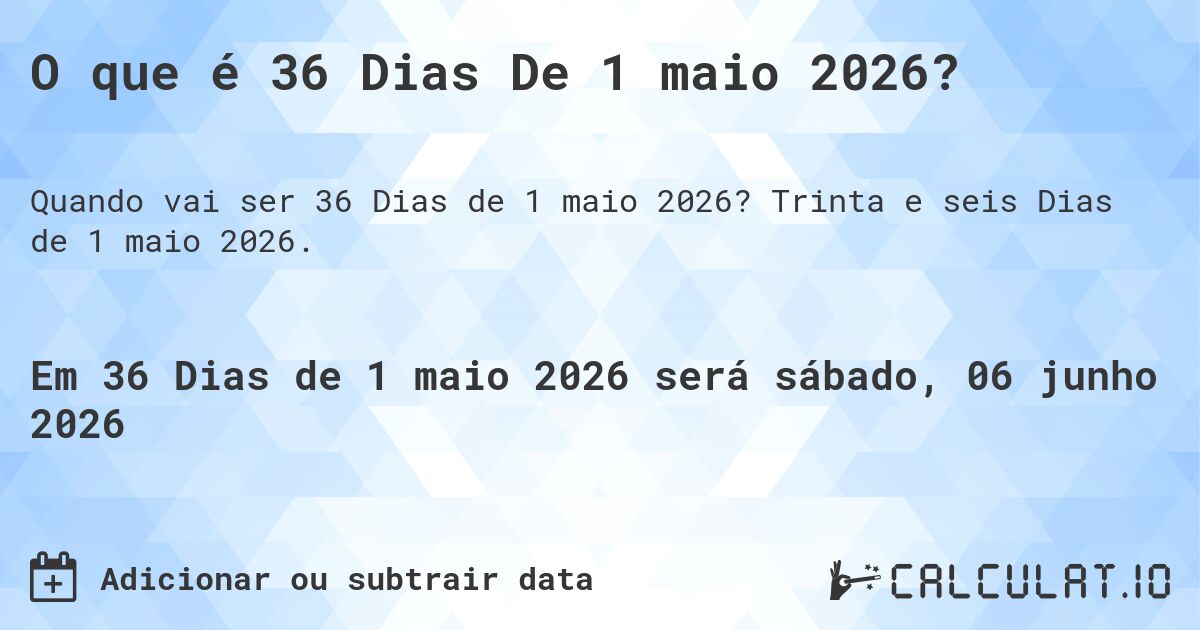 O que é 36 Dias De 1 maio 2026?

Quando vai ser 36 Dias de 1 maio 2026? Trinta e seis Dias de 1 maio 2026.

Em 36 Dias de 1 maio 2026 será sábado, 06 junho 2026

Adicionar ou subtrair data

CALCULAT.IO